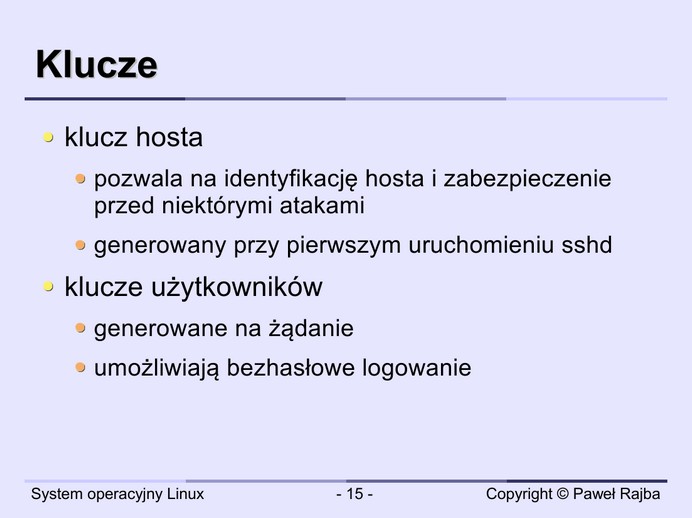 Klucze

• klucz hosta
• pozwala na identyfikację hosta i zabezpieczenie przed niektórymi atakami
• generowany przy pierwszym uruchomieniu sshd
• klucze użytkowników
• generowane na żądanie
• umożliwiają bezhasłowe logowanie

System operacyjny Linux - 15 - Copyright © Paweł Rajba